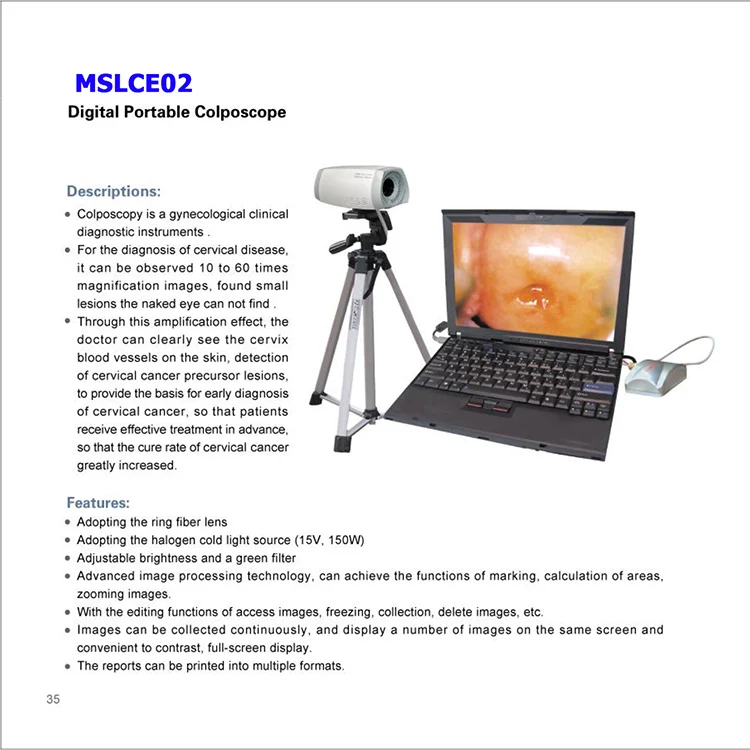 MSLCE02

Digital Portable Colposcope

Descriptions:

• Colposcopy is a gynecological clinical diagnostic instruments .
• For the diagnosis of cervical disease, it can be observed 10 to 60 times magnification images, found small lesions the naked eye can not find .
• Through this amplification effect, the doctor can clearly see the cervix blood vessels on the skin, detection of cervical cancer precursor lesions, to provide the basis for early diagnosis of cervical cancer, so that patients receive effective treatment in advance, so that the cure rate of cervical cancer greatly increased.

Features:

• Adopting the ring fiber lens
• Adopting the halogen cold light source (15V, 150W)
• Adjustable brightness and a green filter
• Advanced image processing technology, can achieve the functions of marking, calculation of areas, zooming images.
• With the editing functions of access images, freezing, collection, delete images, etc.
• Images can be collected continuously, and display a number of images on the same screen and convenient to contrast, full-screen display.
• The reports can be printed into multiple formats.

35